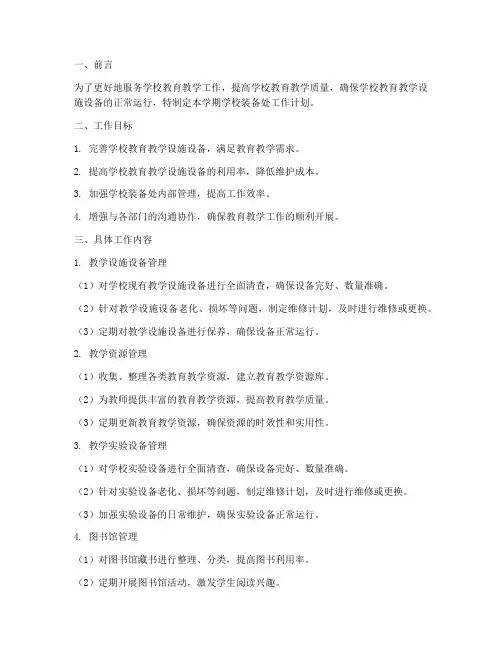 一、前言

为了更好地服务学校教育教学工作，提高学校教育教学质量，确保学校教育教学设施设备的正常运行，特制定本学期学校装备处工作计划。

二、工作目标

1. 完善学校教育教学设施设备，满足教育教学需求。

2. 提高学校教育教学设施设备的利用率，降低维护成本。

3. 加强学校装备处内部管理，提高工作效率。

4. 增强与各部门的沟通协作，确保教育教学工作的顺利开展。

三、具体工作内容

1. 教学设施设备管理

（1）对学校现有教学设施设备进行全面清查，确保设备完好、数量准确。

（2）针对教学设施设备老化、损坏等问题，制定维修计划，及时进行维修或更换。

（3）定期对教学设施设备进行保养，确保设备正常运行。

2. 教学资源管理

（1）收集、整理各类教育教学资源，建立教育教学资源库。

（2）为教师提供丰富的教育教学资源，提高教育教学质量。

（3）定期更新教育教学资源，确保资源的时效性和实用性。

3. 教学实验设备管理

（1）对学校实验设备进行全面清查，确保设备完好、数量准确。

（2）针对实验设备老化、损坏等问题，制定维修计划，及时进行维修或更换。

（3）加强实验设备的日常维护，确保实验设备正常运行。

4. 图书馆管理

（1）对图书馆藏书进行整理、分类，提高图书利用率。

（2）定期开展图书馆活动，激发学生阅读兴趣。